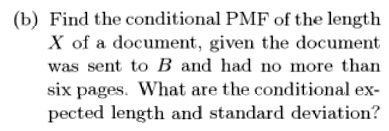 (b) Find the conditional PMF of the length $X$ of a document, given the document was sent to $B$ and had no more than six pages. What are the conditional expected length and standard deviation?